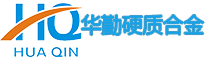 HQ 华勤硬质合金
HUA QIN